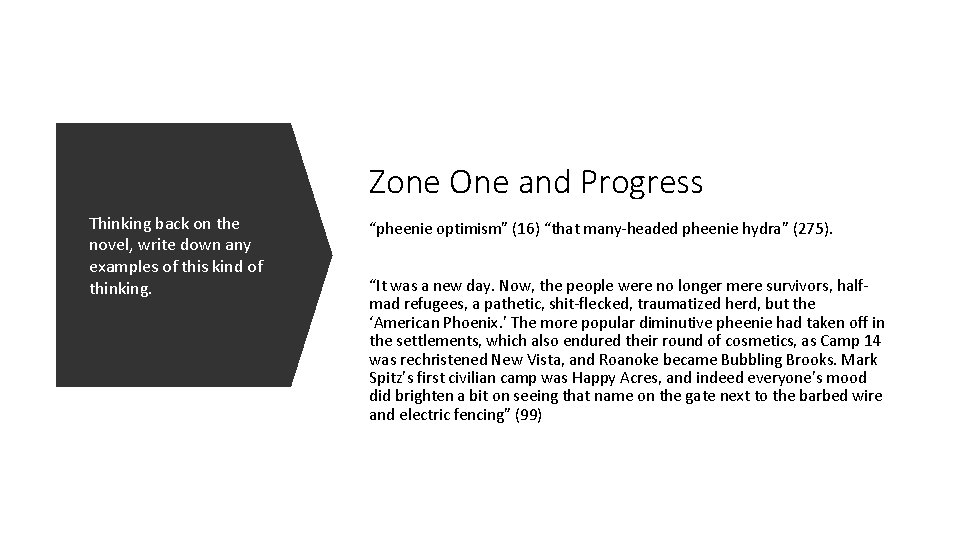 Thinking back on the novel, write down any examples of this kind of thinking.

Zone One and Progress

"pheenie optimism" (16) "that many-headed pheenie hydra" (275).

"It was a new day. Now, the people were no longer mere survivors, half-mad refugees, a pathetic, shit-flecked, traumatized herd, but the 'American Phoenix.' The more popular diminutive pheenie had taken off in the settlements, which also endured their round of cosmetics, as Camp 14 was rechristened New Vista, and Roanoke became Bubbling Brooks. Mark Spitz's first civilian camp was Happy Acres, and indeed everyone's mood did brighten a bit on seeing that name on the gate next to the barbed wire and electric fencing" (99)